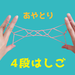 あやとり

4段はしご